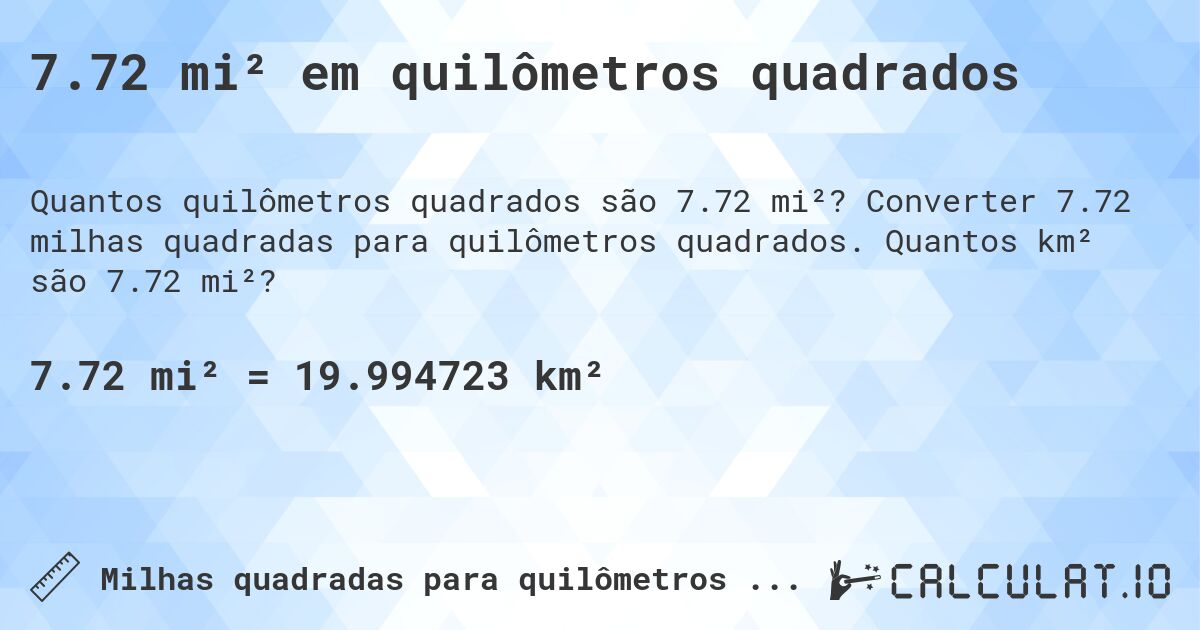 7.72 mi² em quilômetros quadrados

Quantos quilômetros quadrados são 7.72 mi²? Converter 7.72 milhas quadradas para quilômetros quadrados. Quantos km² são 7.72 mi²?

7.72 mi² = 19.994723 km²

Milhas quadradas para quilômetros ...

CALCULAT.IO